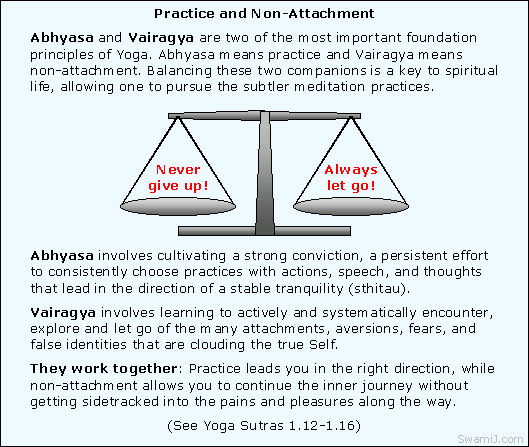 Practice and Non-Attachment

Abhyasa and Vairagya are two of the most important foundation principles of Yoga. Abhyasa means practice and Vairagya means non-attachment. Balancing these two companions is a key to spiritual life, allowing one to pursue the subtler meditation practices.

Never give up!

Always let go!

Abhyasa involves cultivating a strong conviction, a persistent effort to consistently choose practices with actions, speech, and thoughts that lead in the direction of a stable tranquility (sthitau).

Vairagya involves learning to actively and systematically encounter, explore and let go of the many attachments, aversions, fears, and false identities that are clouding the true Self.

They work together: Practice leads you in the right direction, while non-attachment allows you to continue the inner journey without getting sidetracked into the pains and pleasures along the way.

(See Yoga Sutras 1.12-1.16)

SwamiJ.com